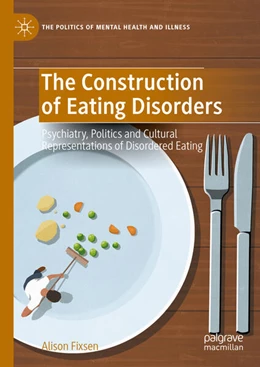 THE POLITICS OF MENTAL HEALTH AND ILLNESS

The Construction of Eating Disorders

Psychiatry, Politics and Cultural Representations of Disordered Eating

Alison Fixsen

palgrave macmillan